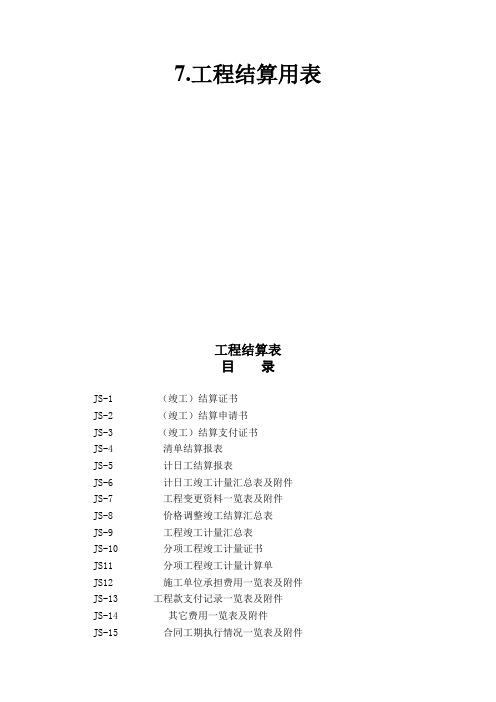 7.工程结算用表

工程结算表
目　录

JS-1　（竣工）结算证书
JS-2　（竣工）结算申请书
JS-3　（竣工）结算支付证书
JS-4　清单结算报表
JS-5　计日工结算报表
JS-6　计日工竣工计量汇总表及附件
JS-7　工程变更资料一览表及附件
JS-8　价格调整竣工结算汇总表
JS-9　工程竣工计量汇总表
JS-10　分项工程竣工计量证书
JS11　分项工程竣工计量计算单
JS12　施工单位承担费用一览表及附件
JS-13　工程款支付记录一览表及附件
JS-14　其它费用一览表及附件
JS-15　合同工期执行情况一览表及附件